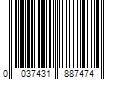 0 037431 887474